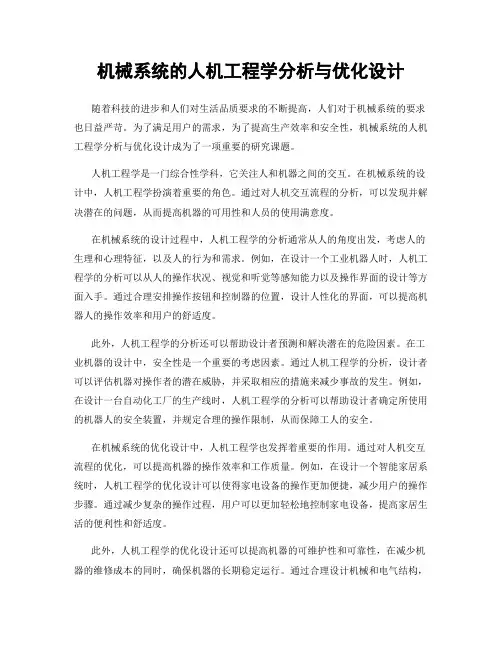 机械系统的人机工程学分析与优化设计

随着科技的进步和人们对生活品质要求的不断提高，人们对于机械系统的要求也日益严苛。为了满足用户的需求，为了提高生产效率和安全性，机械系统的人机工程学分析与优化设计成为了一项重要的研究课题。

人机工程学是一门综合性学科，它关注人和机器之间的交互。在机械系统的设计中，人机工程学扮演着重要的角色。通过对人机交互流程的分析，可以发现并解决潜在的问题，从而提高机器的可用性和人员的使用满意度。

在机械系统的设计过程中，人机工程学的分析通常从人的角度出发，考虑人的生理和心理特征，以及人的行为和需求。例如，在设计一个工业机器人时，人机工程学的分析可以从人的操作状况、视觉和听觉等感知能力以及操作界面的设计等方面入手。通过合理安排操作按钮和控制器的位置，设计人性化的界面，可以提高机器人的操作效率和用户的舒适度。

此外，人机工程学的分析还可以帮助设计者预测和解决潜在的危险因素。在工业机器的设计中，安全性是一个重要的考虑因素。通过人机工程学的分析，设计者可以评估机器对操作者的潜在威胁，并采取相应的措施来减少事故的发生。例如，在设计一台自动化工厂的生产线时，人机工程学的分析可以帮助设计者确定所使用的机器人的安全装置，并规定合理的操作限制，从而保障工人的安全。

在机械系统的优化设计中，人机工程学也发挥着重要的作用。通过对人机交互流程的优化，可以提高机器的操作效率和工作质量。例如，在设计一个智能家居系统时，人机工程学的优化设计可以使得家电设备的操作更加便捷，减少用户的操作步骤。通过减少复杂的操作过程，用户可以更加轻松地控制家电设备，提高家居生活的便利性和舒适度。

此外，人机工程学的优化设计还可以提高机器的可维护性和可靠性，在减少机器的维修成本的同时，确保机器的长期稳定运行。通过合理设计机械和电气结构，